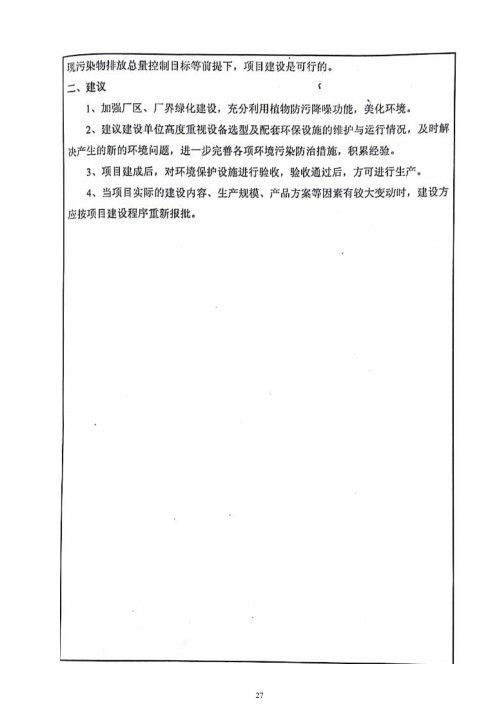 现污染物排放总量控制目标等前提下，项目建设是可行的。

二、建议

1、加强厂区、厂界绿化建设，充分利用植物防污降噪功能，美化环境。

2、建议建设单位高度重视设备选型及配套环保设施的维护与运行情况，及时解决产生的新的环境问题，进一步完善各项环境污染防治措施，积累经验。

3、项目建成后，对环境保护设施进行验收，验收通过后，方可进行生产。

4、当项目实际的建设内容、生产规模、产品方案等因素有较大变动时，建设方应按项目建设程序重新报批。

27